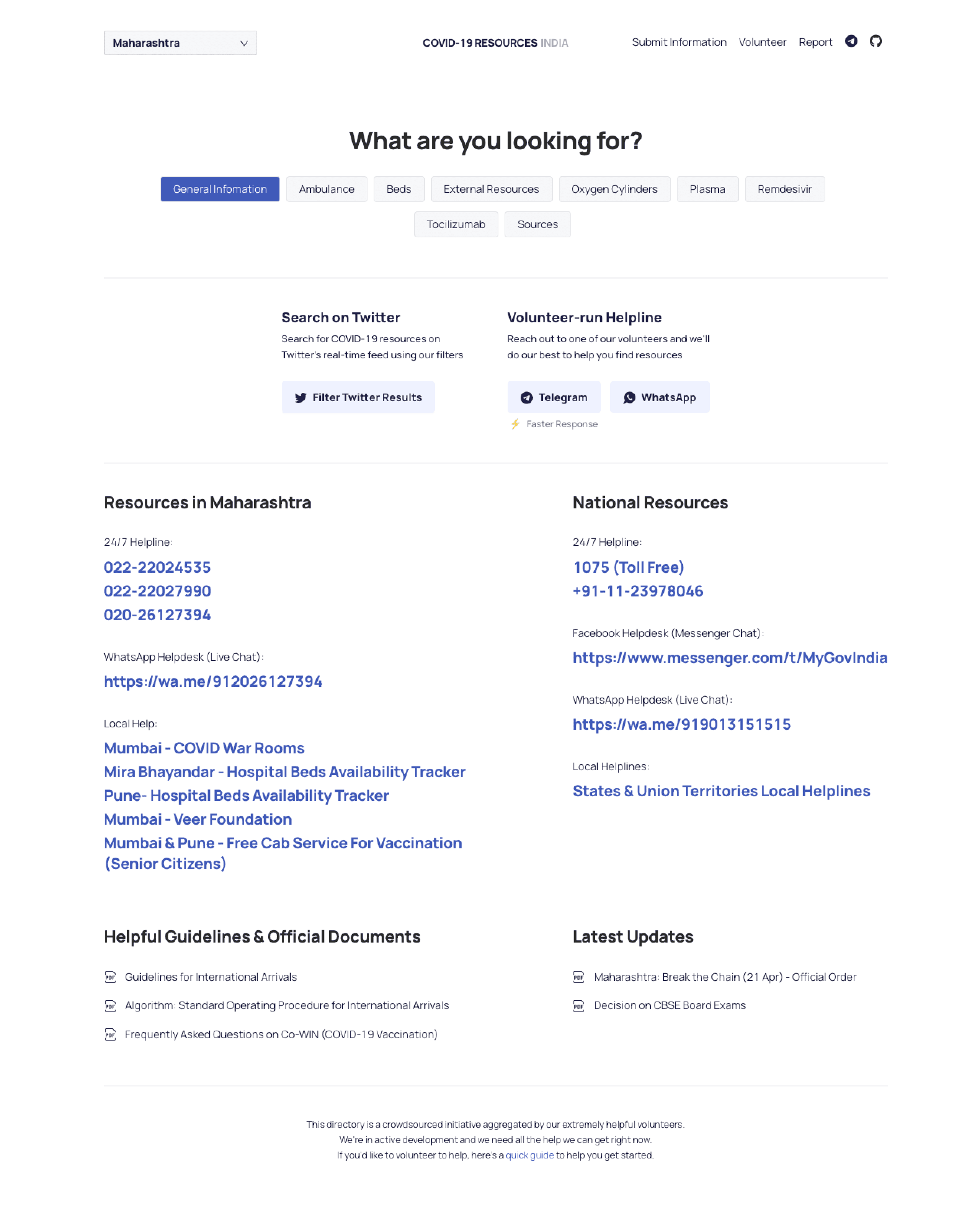 Maharashtra

COVID-19 RESOURCES INDIA

Submit Information Volunteer Report

What are you looking for?

General Infomation Ambulance Beds External Resources Oxygen Cylinders Plasma Remdesivir Tocilizumab Sources

Search on Twitter

Search for COVID-19 resources on Twitter's real-time feed using our filters

Filter Twitter Results

Volunteer-run Helpline

Reach out to one of our volunteers and we'll do our best to help you find resources

Telegram WhatsApp

Faster Response

Resources in Maharashtra

24/7 Helpline:

022-22024535
022-22027990
020-26127394

WhatsApp Helpdesk (Live Chat):

https://wa.me/912026127394

Local Help:

Mumbai - COVID War Rooms
Mira Bhayandar - Hospital Beds Availability Tracker
Pune- Hospital Beds Availability Tracker
Mumbai - Veer Foundation
Mumbai & Pune - Free Cab Service For Vaccination (Senior Citizens)

National Resources

24/7 Helpline:

1075 (Toll Free)
+91-11-23978046

Facebook Helpdesk (Messenger Chat):

https://www.messenger.com/t/MyGovIndia

WhatsApp Helpdesk (Live Chat):

https://wa.me/919013151515

Local Helplines:

States & Union Territories Local Helplines

Helpful Guidelines & Official Documents

Guidelines for International Arrivals
Algorithm: Standard Operating Procedure for International Arrivals
Frequently Asked Questions on Co-WIN (COVID-19 Vaccination)

Latest Updates

Maharashtra: Break the Chain (21 Apr) - Official Order
Decision on CBSE Board Exams

This directory is a crowdsourced initiative aggregated by our extremely helpful volunteers.
We're in active development and we need all the help we can get right now.
If you'd like to volunteer to help, here's a quick guide to help you get started.